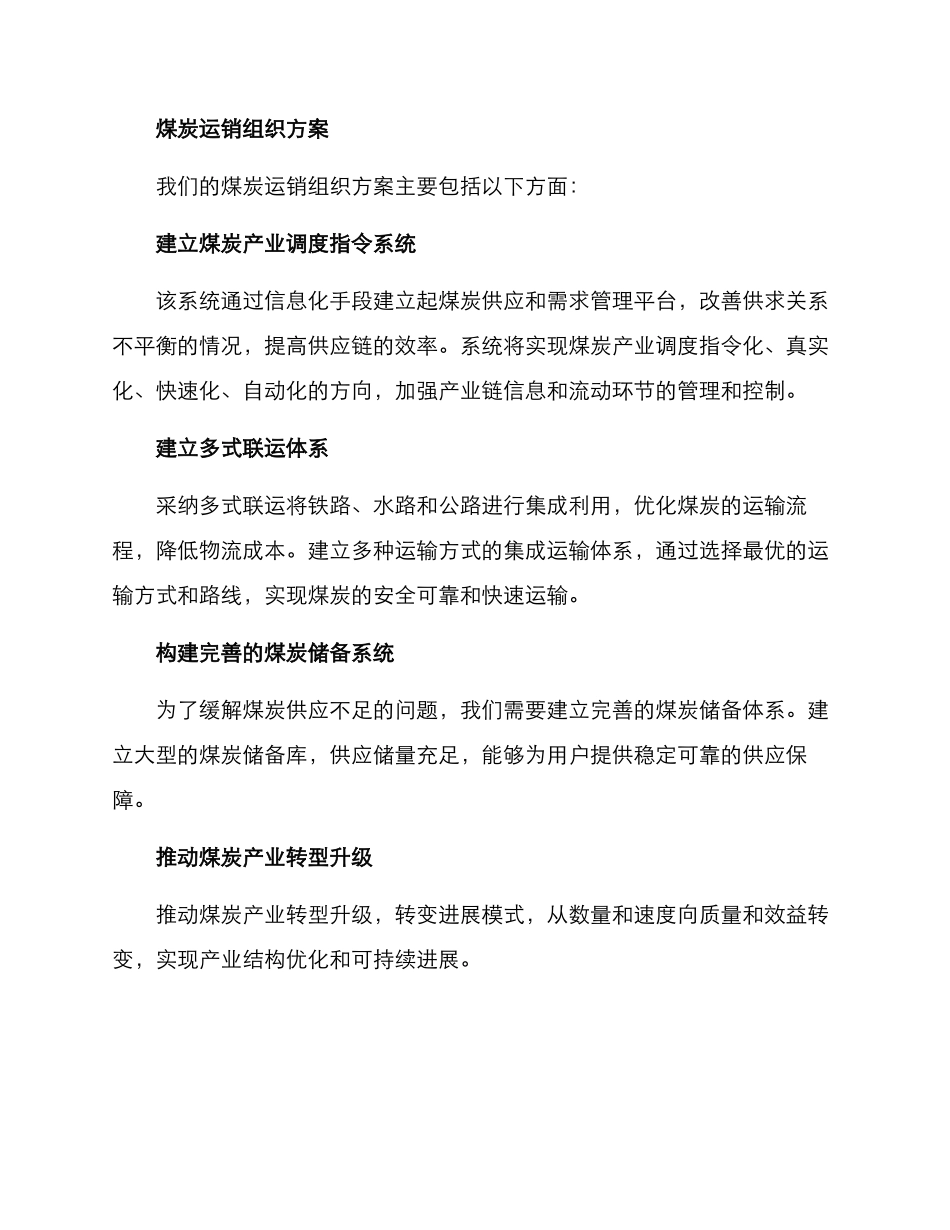 煤炭运销组织方案

我们的煤炭运销组织方案主要包括以下方面：

建立煤炭产业调度指令系统

该系统通过信息化手段建立起煤炭供应和需求管理平台，改善供求关系不平衡的情况，提高供应链的效率。系统将实现煤炭产业调度指令化、真实化、快速化、自动化的方向，加强产业链信息和流动环节的管理和控制。

建立多式联运体系

采纳多式联运将铁路、水路和公路进行集成利用，优化煤炭的运输流程，降低物流成本。建立多种运输方式的集成运输体系，通过选择最优的运输方式和路线，实现煤炭的安全可靠和快速运输。

构建完善的煤炭储备系统

为了缓解煤炭供应不足的问题，我们需要建立完善的煤炭储备体系。建立大型的煤炭储备库，供应储量充足，能够为用户提供稳定可靠的供应保障。

推动煤炭产业转型升级

推动煤炭产业转型升级，转变进展模式，从数量和速度向质量和效益转变，实现产业结构优化和可持续进展。